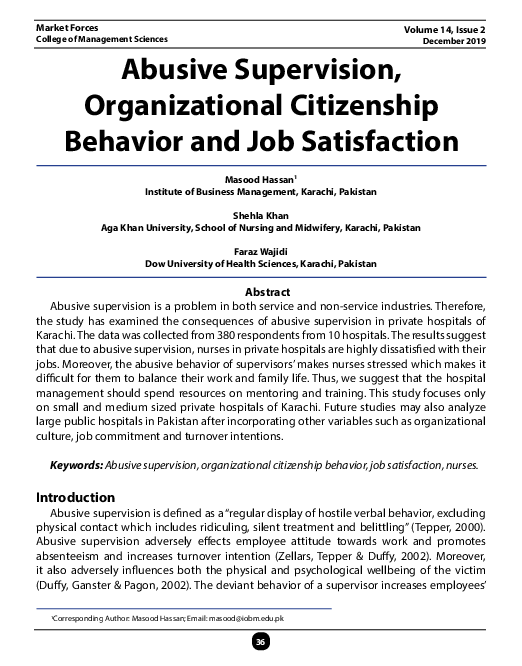 Market Forces
College of Management Sciences

Volume 14, Issue 2
December 2019

Abusive Supervision, Organizational Citizenship Behavior and Job Satisfaction

Masood Hassan$^1$
Institute of Business Management, Karachi, Pakistan

Shehla Khan
Aga Khan University, School of Nursing and Midwifery, Karachi, Pakistan

Faraz Wajidi
Dow University of Health Sciences, Karachi, Pakistan

Abstract

Abusive supervision is a problem in both service and non-service industries. Therefore, the study has examined the consequences of abusive supervision in private hospitals of Karachi. The data was collected from 380 respondents from 10 hospitals. The results suggest that due to abusive supervision, nurses in private hospitals are highly dissatisfied with their jobs. Moreover, the abusive behavior of supervisors' makes nurses stressed which makes it difficult for them to balance their work and family life. Thus, we suggest that the hospital management should spend resources on mentoring and training. This study focuses only on small and medium sized private hospitals of Karachi. Future studies may also analyze large public hospitals in Pakistan after incorporating other variables such as organizational culture, job commitment and turnover intentions.

Keywords: Abusive supervision, organizational citizenship behavior, job satisfaction, nurses.

Introduction

Abusive supervision is defined as a "regular display of hostile verbal behavior, excluding physical contact which includes ridiculing, silent treatment and belittling" (Tepper, 2000). Abusive supervision adversely effects employee attitude towards work and promotes absenteeism and increases turnover intention (Zellars, Tepper & Duffy, 2002). Moreover, it also adversely influences both the physical and psychological wellbeing of the victim (Duffy, Ganster & Pagon, 2002). The deviant behavior of a supervisor increases employees'

$^1$Corresponding Author: Masood Hassan; Email: masood@iobm.edu.pk

36